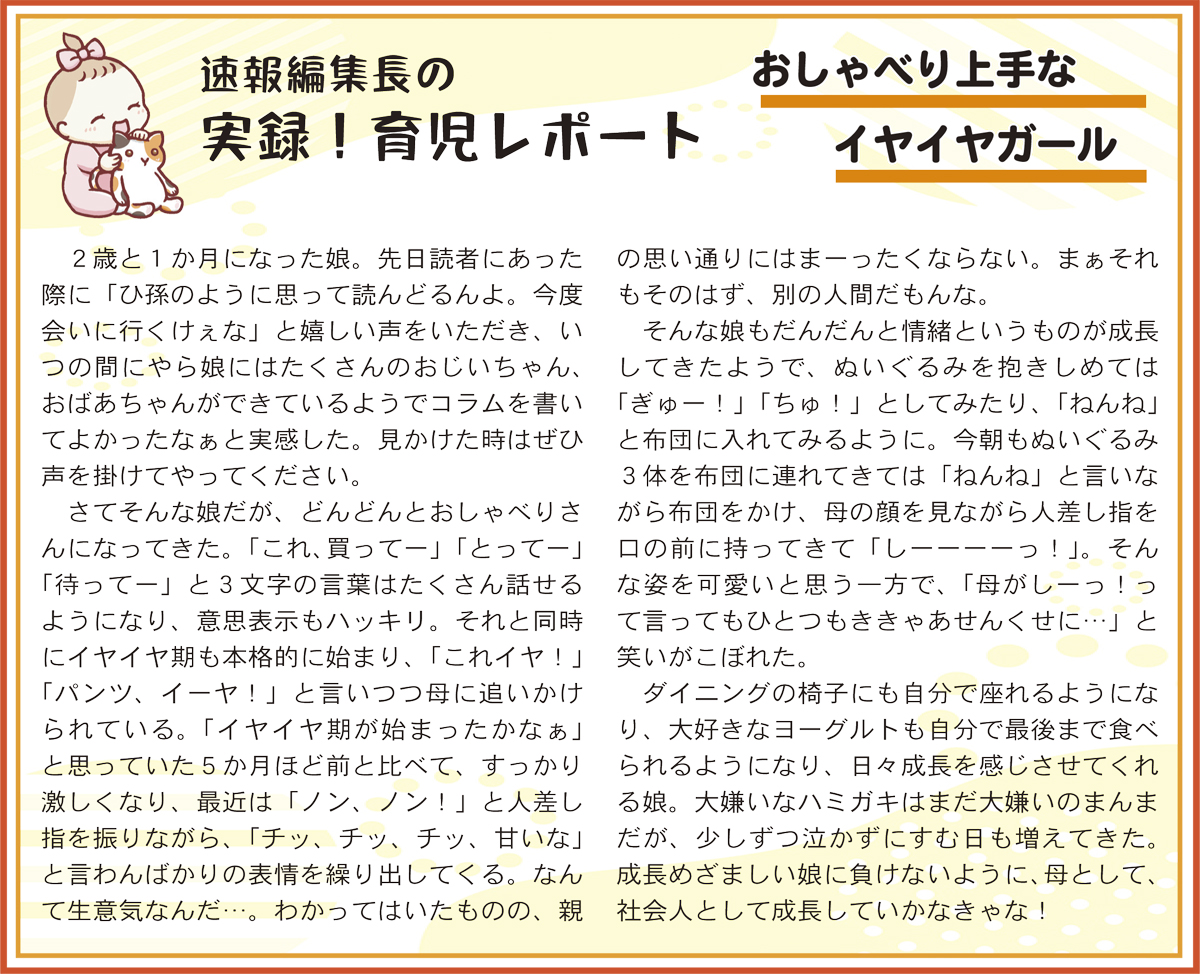 速報編集長の
実録！育児レポート

おしゃべり上手な
イヤイヤガール

2歳と1か月になった娘。先日読者にあった際に「ひ孫のように思って読んどるんよ。今度会いに行くけぇな」と嬉しい声をいただき、いつの間にやら娘にはたくさんのおじいちゃん、おばあちゃんができているようでコラムを書いてよかったなぁと実感した。見かけた時はぜひ声を掛けてやってください。

さてそんな娘だが、どんどんとおしゃべりさんになってきた。「これ、買ってー」「とってー」「待ってー」と3文字の言葉はたくさん話せるようになり、意思表示もハッキリ。それと同時にイヤイヤ期も本格的に始まり、「これイヤ！」「パンツ、イーヤ！」と言いつつ母に追いかけられている。「イヤイヤ期が始まったかなぁ」と思っていた5か月ほど前と比べて、すっかり激しくなり、最近は「ノン、ノン！」と人差し指を振りながら、「チッ、チッ、チッ、甘いな」と言わんばかりの表情を繰り出してくる。なんて生意気なんだ…。わかってはいたものの、親の思い通りにはまーったくならない。まぁそれもそのはず、別の人間だもんな。

そんな娘もだんだんと情緒というものが成長してきたようで、ぬいぐるみを抱きしめては「ぎゅー！」「ちゅ！」としてみたり、「ねんね」と布団に入れてみるように。今朝もぬいぐるみ3体を布団に連れてきては「ねんね」と言いながら布団をかけ、母の顔を見ながら人差し指を口の前に持ってきて「しーーーーっ！」。そんな姿を可愛いと思う一方で、「母がしーっ！って言ってもひとつもききゃあせんくせに…」と笑いがこぼれた。

ダイニングの椅子にも自分で座れるようになり、大好きなヨーグルトも自分で最後まで食べられるようになり、日々成長を感じさせてくれる娘。大嫌いなハミガキはまだ大嫌いのまんまだが、少しずつ泣かずにすむ日も増えてきた。成長めざましい娘に負けないように、母として、社会人として成長していかなきゃな！